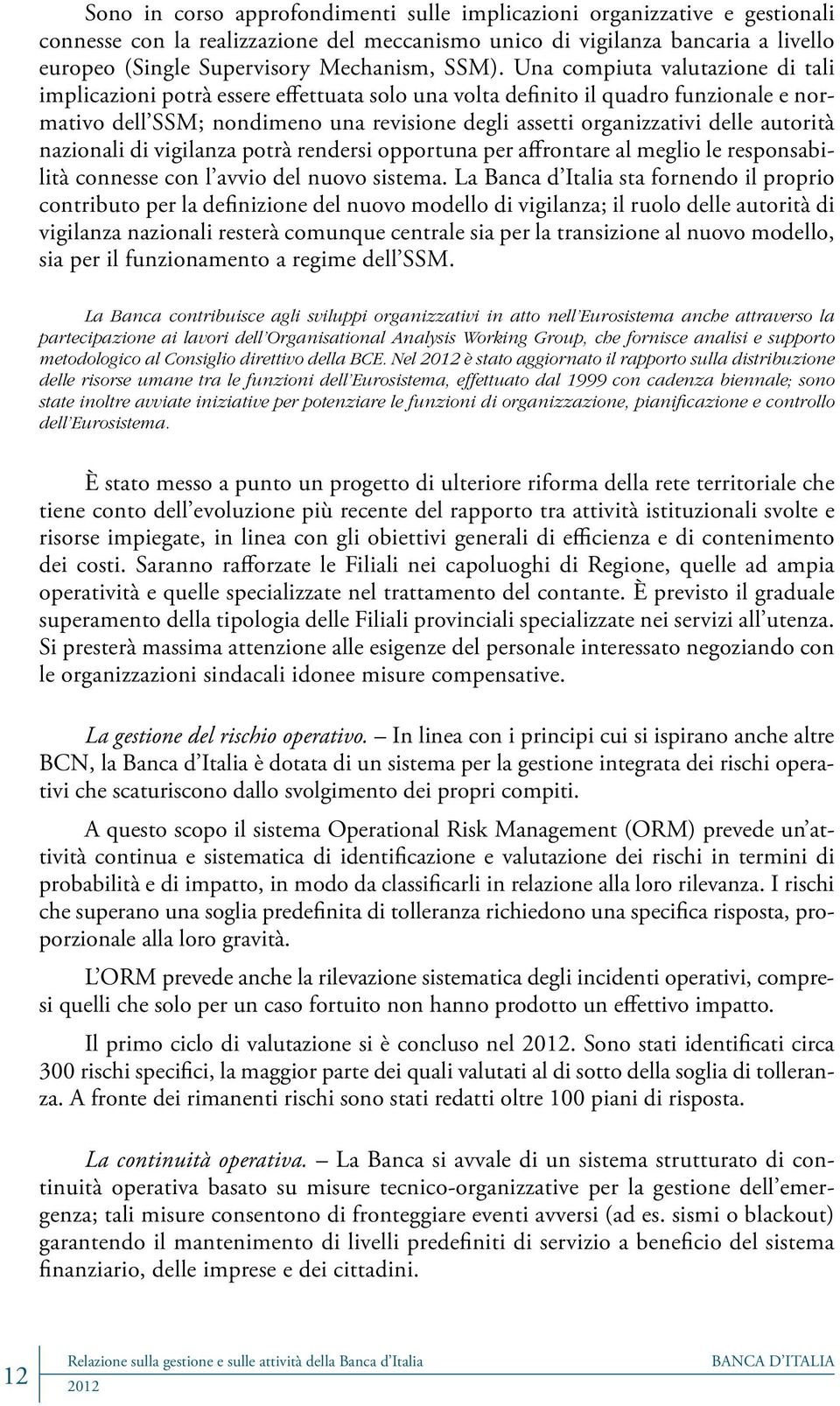 Sono in corso approfondimenti sulle implicazioni organizzative e gestionali connesse con la realizzazione del meccanismo unico di vigilanza bancaria a livello europeo (Single Supervisory Mechanism, SSM). Una compiuta valutazione di tali implicazioni potrà essere effettuata solo una volta definito il quadro funzionale e normativo dell'SSM; nondimeno una revisione degli assetti organizzativi delle autorità nazionali di vigilanza potrà rendersi opportuna per affrontare al meglio le responsabilità connesse con l'avvio del nuovo sistema. La Banca d'Italia sta fornendo il proprio contributo per la definizione del nuovo modello di vigilanza; il ruolo delle autorità di vigilanza nazionali resterà comunque centrale sia per la transizione al nuovo modello, sia per il funzionamento a regime dell'SSM.

La Banca contribuisce agli sviluppi organizzativi in atto nell'Eurosistema anche attraverso la partecipazione ai lavori dell'Organisational Analysis Working Group, che fornisce analisi e supporto metodologico al Consiglio direttivo della BCE. Nel 2012 è stato aggiornato il rapporto sulla distribuzione delle risorse umane tra le funzioni dell'Eurosistema, effettuato dal 1999 con cadenza biennale; sono state inoltre avviate iniziative per potenziare le funzioni di organizzazione, pianificazione e controllo dell'Eurosistema.

È stato messo a punto un progetto di ulteriore riforma della rete territoriale che tiene conto dell'evoluzione più recente del rapporto tra attività istituzionali svolte e risorse impiegate, in linea con gli obiettivi generali di efficienza e di contenimento dei costi. Saranno rafforzate le Filiali nei capoluoghi di Regione, quelle ad ampia operatività e quelle specializzate nel trattamento del contante. È previsto il graduale superamento della tipologia delle Filiali provinciali specializzate nei servizi all'utenza. Si presterà massima attenzione alle esigenze del personale interessato negoziando con le organizzazioni sindacali idonee misure compensative.

La gestione del rischio operativo. – In linea con i principi cui si ispirano anche altre BCN, la Banca d'Italia è dotata di un sistema per la gestione integrata dei rischi operativi che scaturiscono dallo svolgimento dei propri compiti.

A questo scopo il sistema Operational Risk Management (ORM) prevede un'attività continua e sistematica di identificazione e valutazione dei rischi in termini di probabilità e di impatto, in modo da classificarli in relazione alla loro rilevanza. I rischi che superano una soglia predefinita di tolleranza richiedono una specifica risposta, proporzionale alla loro gravità.

L'ORM prevede anche la rilevazione sistematica degli incidenti operativi, compresi quelli che solo per un caso fortuito non hanno prodotto un effettivo impatto.

Il primo ciclo di valutazione si è concluso nel 2012. Sono stati identificati circa 300 rischi specifici, la maggior parte dei quali valutati al di sotto della soglia di tolleranza. A fronte dei rimanenti rischi sono stati redatti oltre 100 piani di risposta.

La continuità operativa. – La Banca si avvale di un sistema strutturato di continuità operativa basato su misure tecnico-organizzative per la gestione dell'emergenza; tali misure consentono di fronteggiare eventi avversi (ad es. sismi o blackout) garantendo il mantenimento di livelli predefiniti di servizio a beneficio del sistema finanziario, delle imprese e dei cittadini.

12 Relazione sulla gestione e sulle attività della Banca d'Italia 2012 BANCA D'ITALIA